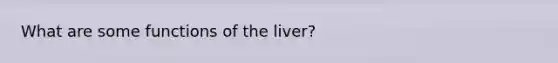 What are some functions of the liver?